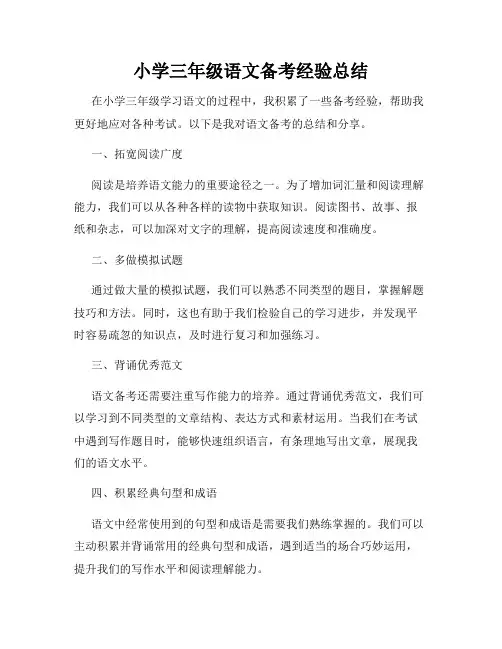 小学三年级语文备考经验总结

在小学三年级学习语文的过程中，我积累了一些备考经验，帮助我更好地应对各种考试。以下是我对语文备考的总结和分享。

一、拓宽阅读广度

阅读是培养语文能力的重要途径之一。为了增加词汇量和阅读理解能力，我们可以从各种各样的读物中获取知识。阅读图书、故事、报纸和杂志，可以加深对文字的理解，提高阅读速度和准确度。

二、多做模拟试题

通过做大量的模拟试题，我们可以熟悉不同类型的题目，掌握解题技巧和方法。同时，这也有助于我们检验自己的学习进步，并发现平时容易疏忽的知识点，及时进行复习和加强练习。

三、背诵优秀范文

语文备考还需要注重写作能力的培养。通过背诵优秀范文，我们可以学习到不同类型的文章结构、表达方式和素材运用。当我们在考试中遇到写作题目时，能够快速组织语言，有条理地写出文章，展现我们的语文水平。

四、积累经典句型和成语

语文中经常使用到的句型和成语是需要我们熟练掌握的。我们可以主动积累并背诵常用的经典句型和成语，遇到适当的场合巧妙运用，提升我们的写作水平和阅读理解能力。